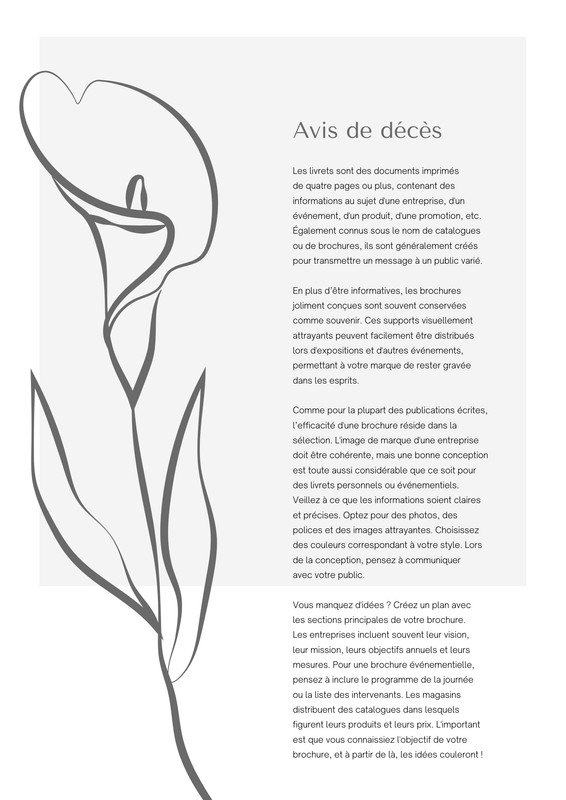 Avis de décès

Les livrets sont des documents imprimés de quatre pages ou plus, contenant des informations au sujet d'une entreprise, d'un événement, d'un produit, d'une promotion, etc. Également connus sous le nom de catalogues ou de brochures, ils sont généralement créés pour transmettre un message à un public varié.

En plus d'être informatives, les brochures joliment conçues sont souvent conservées comme souvenir. Ces supports visuellement attrayants peuvent facilement être distribués lors d'expositions et d'autres événements, permettant à votre marque de rester gravée dans les esprits.

Comme pour la plupart des publications écrites, l'efficacité d'une brochure réside dans la sélection. L'image de marque d'une entreprise doit être cohérente, mais une bonne conception est toute aussi considérable que ce soit pour des livrets personnels ou événementiels. Veillez à ce que les informations soient claires et précises. Optez pour des photos, des polices et des images attrayantes. Choisissez des couleurs correspondant à votre style. Lors de la conception, pensez à communiquer avec votre public.

Vous manquez d'idées ? Créez un plan avec les sections principales de votre brochure. Les entreprises incluent souvent leur vision, leur mission, leurs objectifs annuels et leurs mesures. Pour une brochure événementielle, pensez à inclure le programme de la journée ou la liste des intervenants. Les magasins distribuent des catalogues dans lesquels figurent leurs produits et leurs prix. L'important est que vous connaissiez l'objectif de votre brochure, et à partir de là, les idées couleront !